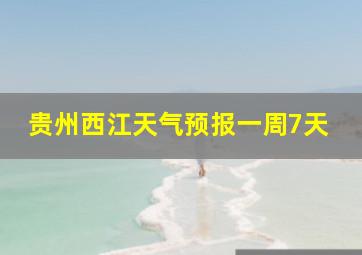 贵州西江天气预报一周7天